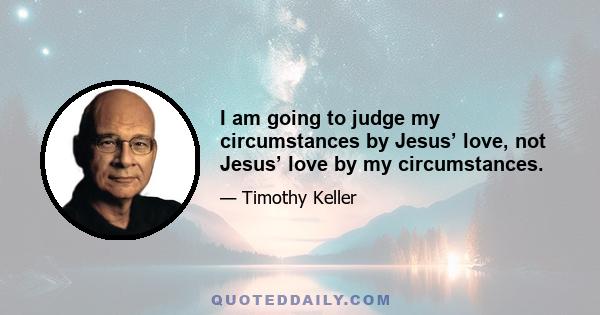 I am going to judge my circumstances by Jesus’ love, not Jesus’ love by my circumstances.

— Timothy Keller

QUOTEDDAILY.COM